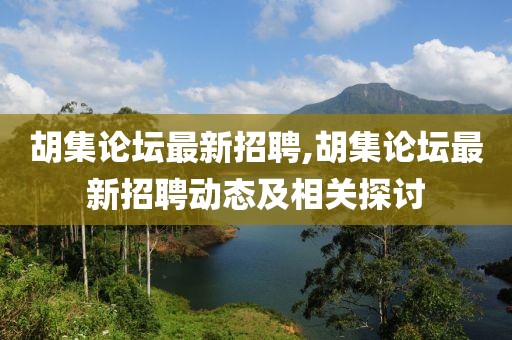 胡集论坛最新招聘,胡集论坛最新招聘动态及相关探讨